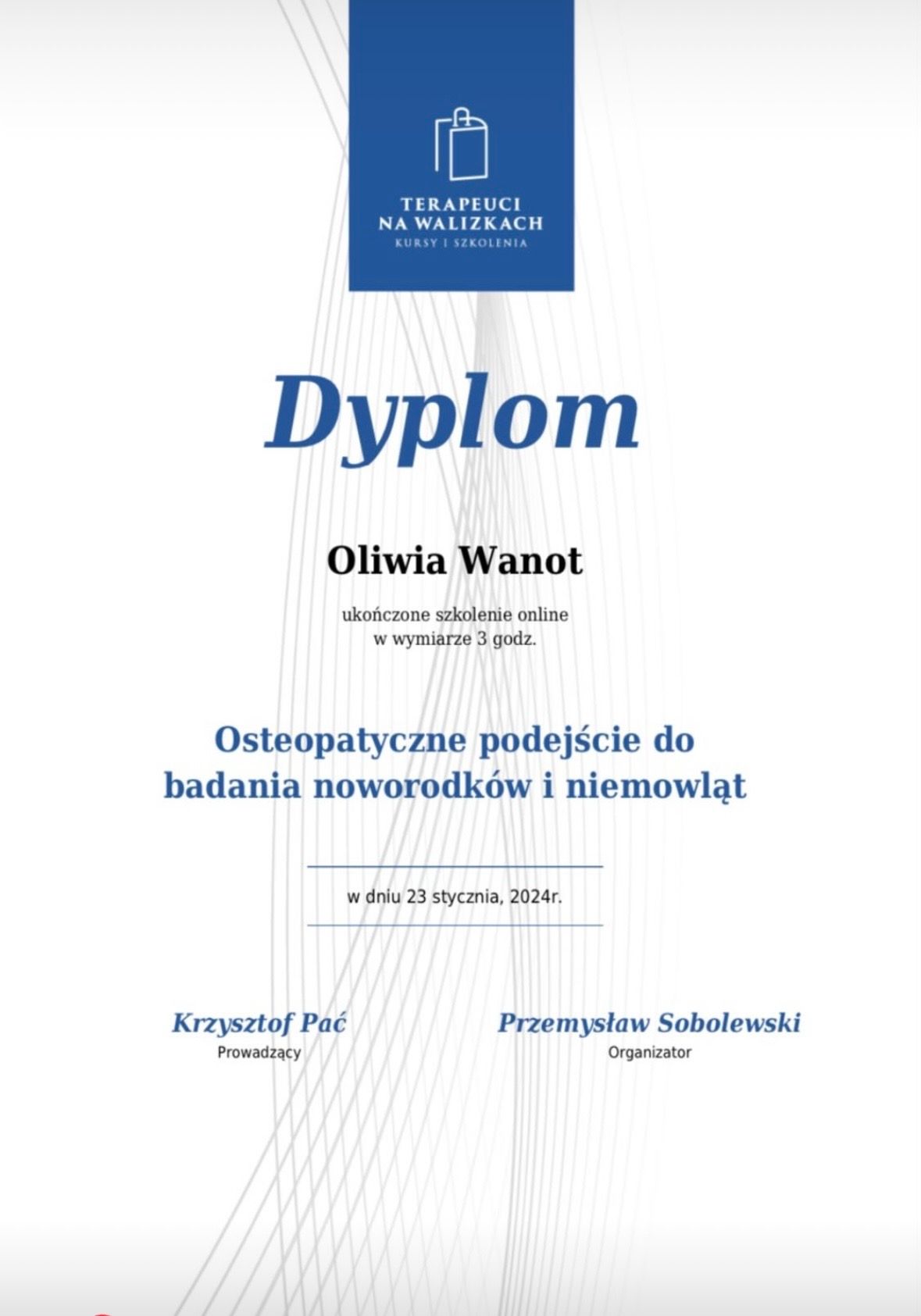 TERAPEUCI
NA WALIZKACH
KURSY I SZKOLENIA

Dyplom

Oliwia Wanot

ukończone szkolenie online
w wymiarze 3 godz.

Osteopatyczne podejście do badania noworodków i niemowląt

w dniu 23 stycznia, 2024r.

Krzysztof Pać
Prowadzący

Przemysław Sobolewski
Organizator